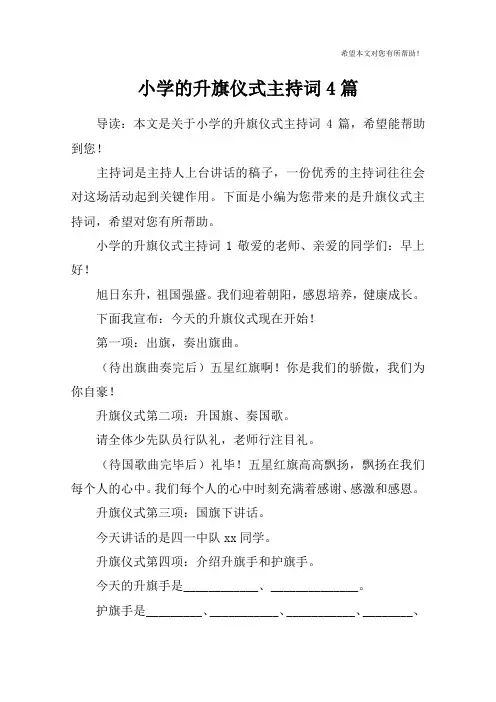 希望本文对您有所帮助！

小学的升旗仪式主持词 4 篇

导读：本文是关于小学的升旗仪式主持词 4 篇，希望能帮助到您！

主持词是主持人上台讲话的稿子，一份优秀的主持词往往会对这场活动起到关键作用。下面是小编为您带来的是升旗仪式主持词，希望对您有所帮助。

小学的升旗仪式主持词 1 敬爱的老师、亲爱的同学们：早上好！

旭日东升，祖国强盛。我们迎着朝阳，感恩培养，健康成长。

下面我宣布：今天的升旗仪式现在开始！

第一项：出旗，奏出旗曲。

（待出旗曲奏完后）五星红旗啊！你是我们的骄傲，我们为你自豪！

升旗仪式第二项：升国旗、奏国歌。

请全体少先队员行队礼，老师行注目礼。

（待国歌曲完毕后）礼毕！五星红旗高高飘扬，飘扬在我们每个人的心中。我们每个人的心中时刻充满着感谢、感激和感恩。

升旗仪式第三项：国旗下讲话。

今天讲话的是四一中队 xx 同学。

升旗仪式第四项：介绍升旗手和护旗手。

今天的升旗手是____________、______________。

护旗手是_________、___________、___________、________、